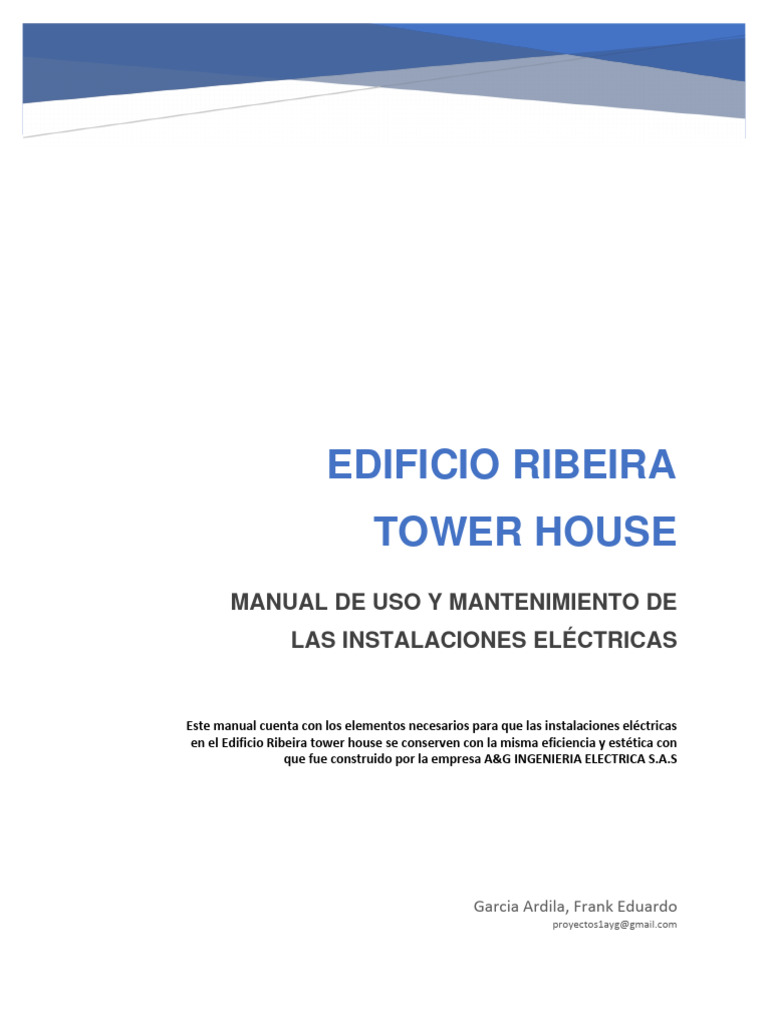 EDIFICIO RIBEIRA
TOWER HOUSE

MANUAL DE USO Y MANTENIMIENTO DE LAS INSTALACIONES ELÉCTRICAS

Este manual cuenta con los elementos necesarios para que las instalaciones eléctricas en el Edificio Ribeira tower house se conserven con la misma eficiencia y estética con que fue construido por la empresa A&G INGENIERIA ELECTRICA S.A.S

Garcia Ardila, Frank Eduardo
proyectos1ayg@gmail.com